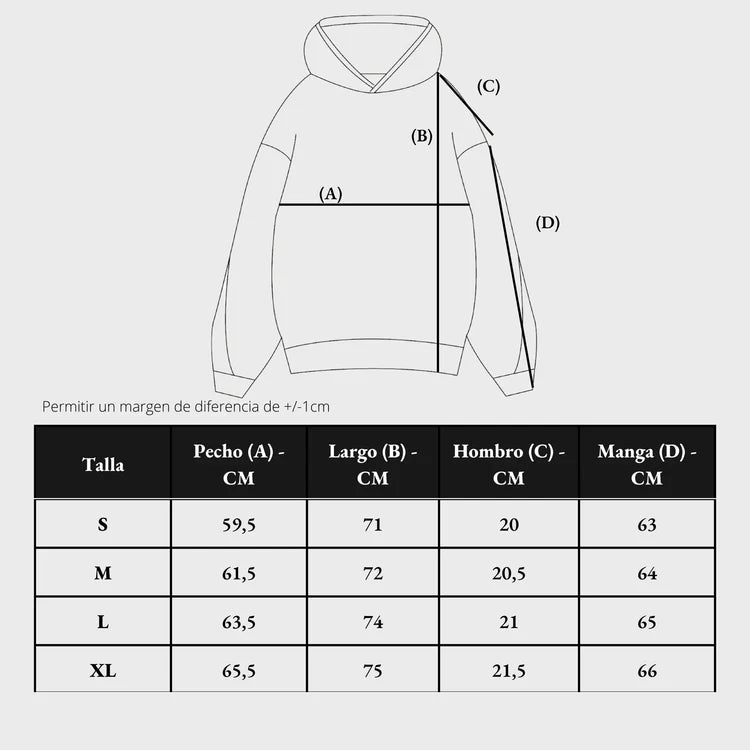 (C)

(B)

(A)

(D)

Permitir un margen de diferencia de +/-1cm

| Talla | Pecho (A) - CM | Largo (B) - CM | Hombro (C) - CM | Manga (D) - CM |
|---|---|---|---|---|
| S | 59,5 | 71 | 20 | 63 |
| M | 61,5 | 72 | 20,5 | 64 |
| L | 63,5 | 74 | 21 | 65 |
| XL | 65,5 | 75 | 21,5 | 66 |